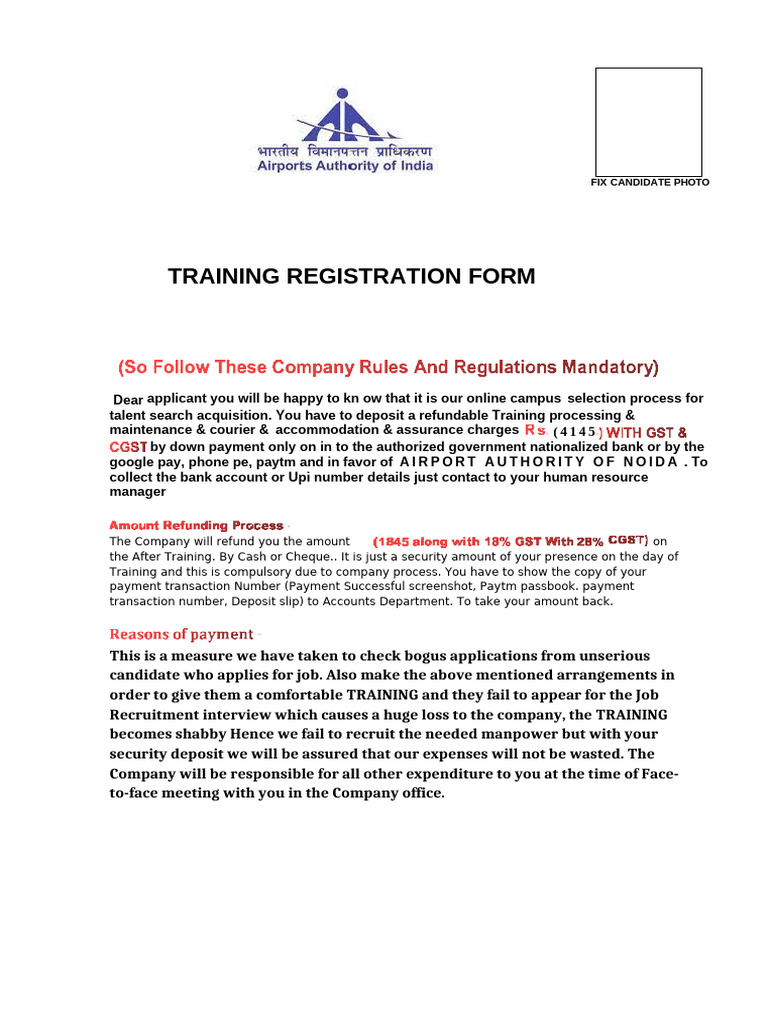 भारतीय विमानपत्तन प्राधिकरण
Airports Authority of India

FIX CANDIDATE PHOTO

TRAINING REGISTRATION FORM

(So Follow These Company Rules And Regulations Mandatory)

Dear applicant you will be happy to kn ow that it is our online campus selection process for talent search acquisition. You have to deposit a refundable Training processing & maintenance & courier & accommodation & assurance charges Rs (4145) WITH GST & CGST by down payment only on in to the authorized government nationalized bank or by the google pay, phone pe, paytm and in favor of AIRPORT AUTHORITY OF NOIDA . To collect the bank account or Upi number details just contact to your human resource manager

Amount Refunding Process -
The Company will refund you the amount (1845 along with 18% GST With 28% CGST) on the After Training. By Cash or Cheque.. It is just a security amount of your presence on the day of Training and this is compulsory due to company process. You have to show the copy of your payment transaction Number (Payment Successful screenshot, Paytm passbook. payment transaction number, Deposit slip) to Accounts Department. To take your amount back.

Reasons of payment -
This is a measure we have taken to check bogus applications from unserious candidate who applies for job. Also make the above mentioned arrangements in order to give them a comfortable TRAINING and they fail to appear for the Job Recruitment interview which causes a huge loss to the company, the TRAINING becomes shabby Hence we fail to recruit the needed manpower but with your security deposit we will be assured that our expenses will not be wasted. The Company will be responsible for all other expenditure to you at the time of Face-to-face meeting with you in the Company office.